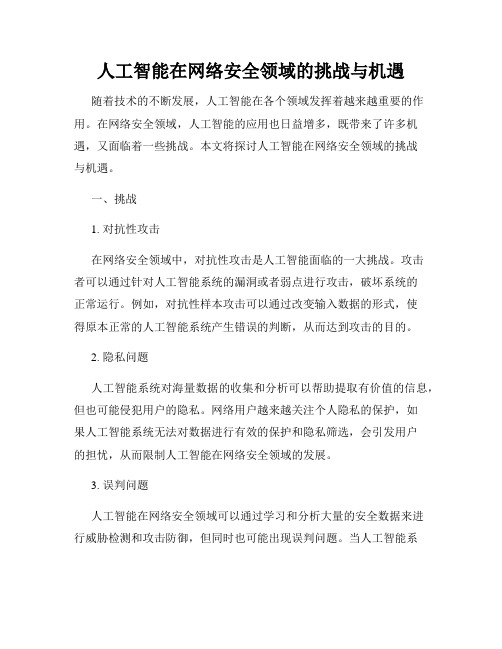 人工智能在网络安全领域的挑战与机遇

随着技术的不断发展，人工智能在各个领域发挥着越来越重要的作用。在网络安全领域，人工智能的应用也日益增多，既带来了许多机遇，又面临着一些挑战。本文将探讨人工智能在网络安全领域的挑战与机遇。

一、挑战

1. 对抗性攻击

在网络安全领域中，对抗性攻击是人工智能面临的一大挑战。攻击者可以通过针对人工智能系统的漏洞或者弱点进行攻击，破坏系统的正常运行。例如，对抗性样本攻击可以通过改变输入数据的形式，使得原本正常的人工智能系统产生错误的判断，从而达到攻击的目的。

2. 隐私问题

人工智能系统对海量数据的收集和分析可以帮助提取有价值的信息，但也可能侵犯用户的隐私。网络用户越来越关注个人隐私的保护，如果人工智能系统无法对数据进行有效的保护和隐私筛选，会引发用户的担忧，从而限制人工智能在网络安全领域的发展。

3. 误判问题

人工智能在网络安全领域可以通过学习和分析大量的安全数据来进行威胁检测和攻击防御，但同时也可能出现误判问题。当人工智能系